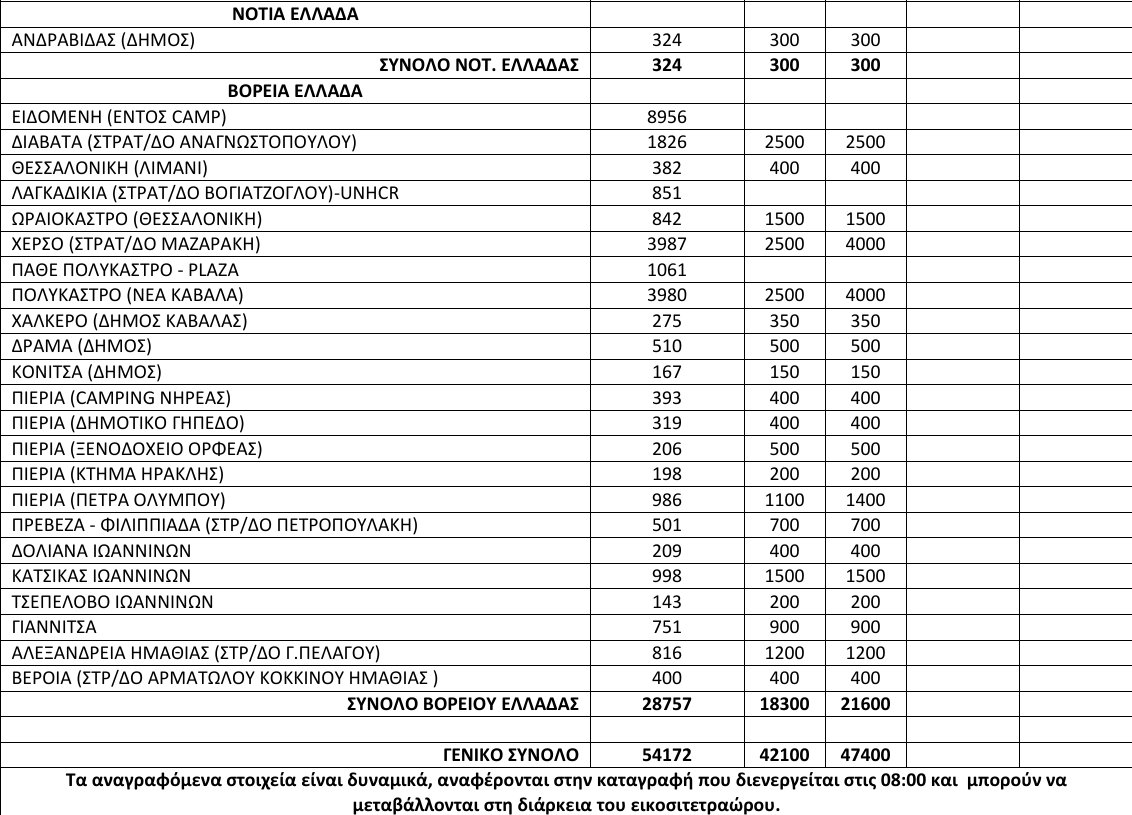 | ΝΟΤΙΑ ΕΛΛΑΔΑ | | | | | |
|---|---|---|---|---|---|
| ΑΝΔΡΑΒΙΔΑΣ (ΔΗΜΟΣ) | 324 | 300 | 300 | | |
| ΣΥΝΟΛΟ ΝΟΤ. ΕΛΛΑΔΑΣ | 324 | 300 | 300 | | |
| ΒΟΡΕΙΑ ΕΛΛΑΔΑ | | | | | |
| ΕΙΔΟΜΕΝΗ (ΕΝΤΟΣ CAMP) | 8956 | | | | |
| ΔΙΑΒΑΤΑ (ΣΤΡΑΤ/ΔΟ ΑΝΑΓΝΩΣΤΟΠΟΥΛΟΥ) | 1826 | 2500 | 2500 | | |
| ΘΕΣΣΑΛΟΝΙΚΗ (ΛΙΜΑΝΙ) | 382 | 400 | 400 | | |
| ΛΑΓΚΑΔΙΚΙΑ (ΣΤΡΑΤ/ΔΟ ΒΟΓΙΑΤΖΟΓΛΟΥ)-UNHCR | 851 | | | | |
| ΩΡΑΙΟΚΑΣΤΡΟ (ΘΕΣΣΑΛΟΝΙΚΗ) | 842 | 1500 | 1500 | | |
| ΧΕΡΣΟ (ΣΤΡΑΤ/ΔΟ ΜΑΖΑΡΑΚΗ) | 3987 | 2500 | 4000 | | |
| ΠΑΘΕ ΠΟΛΥΚΑΣΤΡΟ - PLAZA | 1061 | | | | |
| ΠΟΛΥΚΑΣΤΡΟ (ΝΕΑ ΚΑΒΑΛΑ) | 3980 | 2500 | 4000 | | |
| ΧΑΛΚΕΡΟ (ΔΗΜΟΣ ΚΑΒΑΛΑΣ) | 275 | 350 | 350 | | |
| ΔΡΑΜΑ (ΔΗΜΟΣ) | 510 | 500 | 500 | | |
| ΚΟΝΙΤΣΑ (ΔΗΜΟΣ) | 167 | 150 | 150 | | |
| ΠΙΕΡΙΑ (CAMPING ΝΗΡΕΑΣ) | 393 | 400 | 400 | | |
| ΠΙΕΡΙΑ (ΔΗΜΟΤΙΚΟ ΓΗΠΕΔΟ) | 319 | 400 | 400 | | |
| ΠΙΕΡΙΑ (ΞΕΝΟΔΟΧΕΙΟ ΟΡΦΕΑΣ) | 206 | 500 | 500 | | |
| ΠΙΕΡΙΑ (ΚΤΗΜΑ ΗΡΑΚΛΗΣ) | 198 | 200 | 200 | | |
| ΠΙΕΡΙΑ (ΠΕΤΡΑ ΟΛΥΜΠΟΥ) | 986 | 1100 | 1400 | | |
| ΠΡΕΒΕΖΑ - ΦΙΛΙΠΠΙΑΔΑ (ΣΤΡ/ΔΟ ΠΕΤΡΟΠΟΥΛΑΚΗ) | 501 | 700 | 700 | | |
| ΔΟΛΙΑΝΑ ΙΩΑΝΝΙΝΩΝ | 209 | 400 | 400 | | |
| ΚΑΤΣΙΚΑΣ ΙΩΑΝΝΙΝΩΝ | 998 | 1500 | 1500 | | |
| ΤΣΕΠΕΛΟΒΟ ΙΩΑΝΝΙΝΩΝ | 143 | 200 | 200 | | |
| ΓΙΑΝΝΙΤΣΑ | 751 | 900 | 900 | | |
| ΑΛΕΞΑΝΔΡΕΙΑ ΗΜΑΘΙΑΣ (ΣΤΡ/ΔΟ Γ.ΠΕΛΑΓΟΥ) | 816 | 1200 | 1200 | | |
| ΒΕΡΟΙΑ (ΣΤΡ/ΔΟ ΑΡΜΑΤΩΛΟΥ ΚΟΚΚΙΝΟΥ ΗΜΑΘΙΑΣ ) | 400 | 400 | 400 | | |
| ΣΥΝΟΛΟ ΒΟΡΕΙΟΥ ΕΛΛΑΔΑΣ | 28757 | 18300 | 21600 | | |
| | | | | | |
| ΓΕΝΙΚΟ ΣΥΝΟΛΟ | 54172 | 42100 | 47400 | | |

Τα αναγραφόμενα στοιχεία είναι δυναμικά, αναφέρονται στην καταγραφή που διενεργείται στις 08:00 και μπορούν να μεταβάλλονται στη διάρκεια του εικοσιτετραώρου.